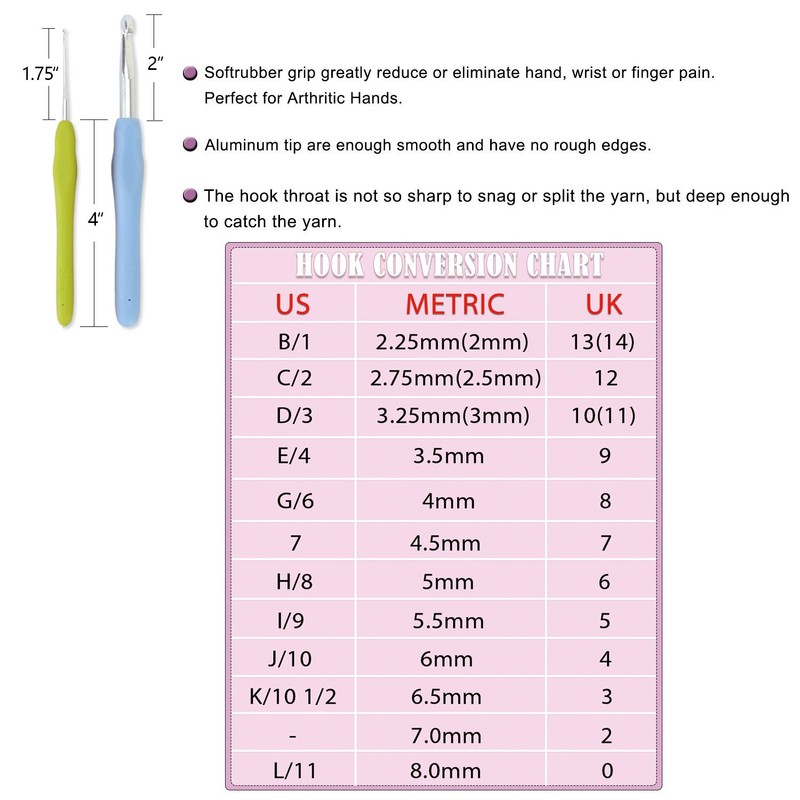 1.75″

2″

4″

Softrubber grip greatly reduce or eliminate hand, wrist or finger pain. Perfect for Arthritic Hands.

Aluminum tip are enough smooth and have no rough edges.

The hook throat is not so sharp to snag or split the yarn, but deep enough to catch the yarn.

HOOK CONVERSION CHART

| US | METRIC | UK |
|---|---|---|
| B/1 | 2.25mm(2mm) | 13(14) |
| C/2 | 2.75mm(2.5mm) | 12 |
| D/3 | 3.25mm(3mm) | 10(11) |
| E/4 | 3.5mm | 9 |
| G/6 | 4mm | 8 |
| 7 | 4.5mm | 7 |
| H/8 | 5mm | 6 |
| I/9 | 5.5mm | 5 |
| J/10 | 6mm | 4 |
| K/10 1/2 | 6.5mm | 3 |
| - | 7.0mm | 2 |
| L/11 | 8.0mm | 0 |